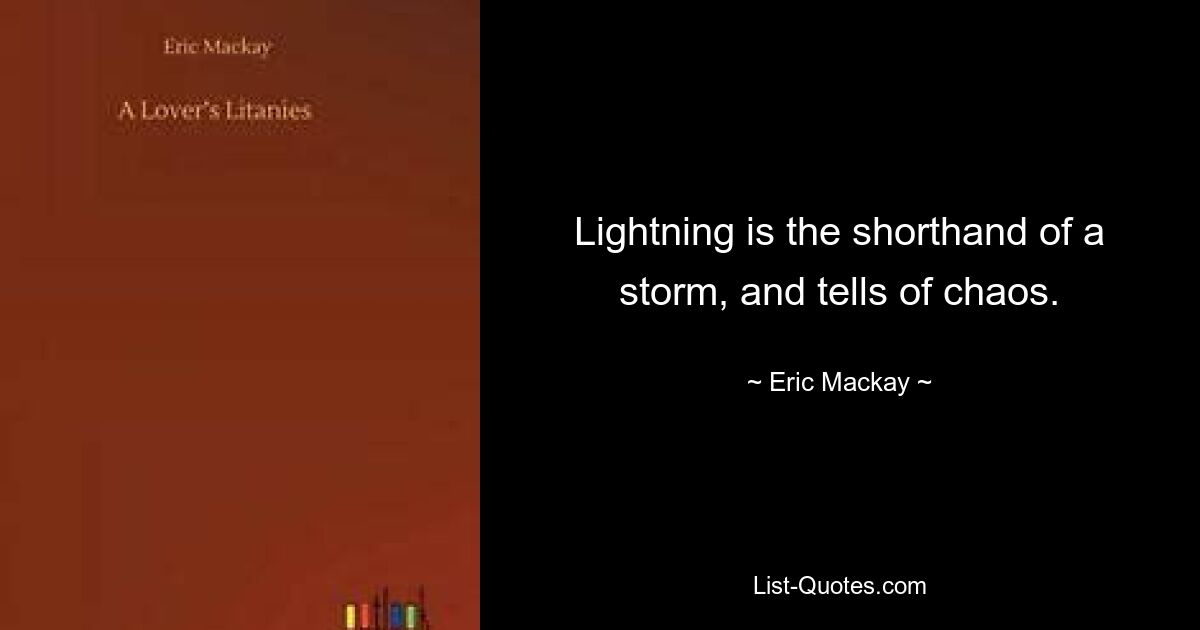 Eric Mackay

A Lover's Litanies

Lightning is the shorthand of a storm, and tells of chaos.

~ Eric Mackay ~

List-Quotes.com